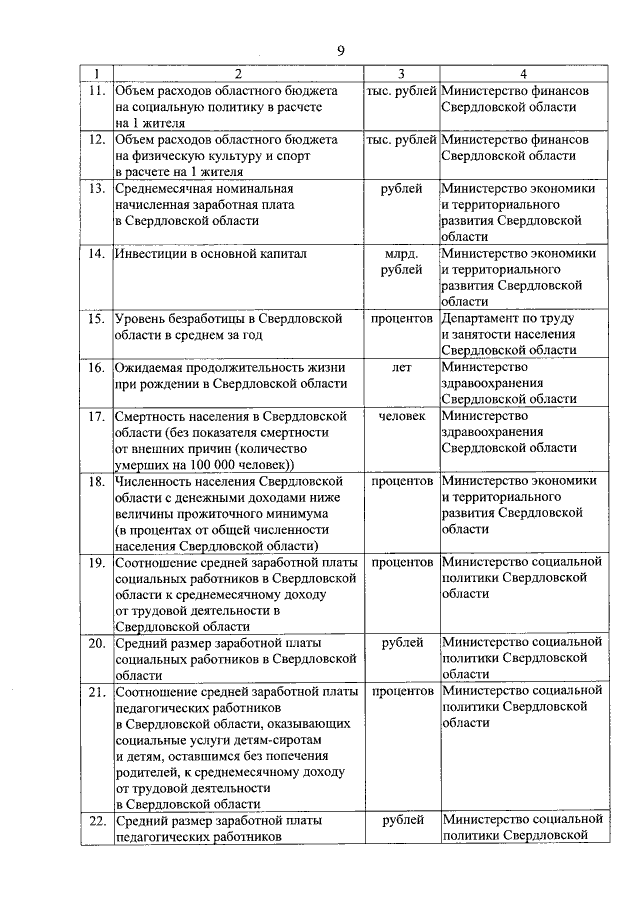 9

| 1 | 2 | 3 | 4 |
|---|---|---|---|
| 11. | Объем расходов областного бюджета на социальную политику в расчете на 1 жителя | тыс. рублей | Министерство финансов Свердловской области |
| 12. | Объем расходов областного бюджета на физическую культуру и спорт в расчете на 1 жителя | тыс. рублей | Министерство финансов Свердловской области |
| 13. | Среднемесячная номинальная начисленная заработная плата в Свердловской области | рублей | Министерство экономики и территориального развития Свердловской области |
| 14. | Инвестиции в основной капитал | млрд. рублей | Министерство экономики и территориального развития Свердловской области |
| 15. | Уровень безработицы в Свердловской области в среднем за год | процентов | Департамент по труду и занятости населения Свердловской области |
| 16. | Ожидаемая продолжительность жизни при рождении в Свердловской области | лет | Министерство здравоохранения Свердловской области |
| 17. | Смертность населения в Свердловской области (без показателя смертности от внешних причин (количество умерших на 100 000 человек)) | человек | Министерство здравоохранения Свердловской области |
| 18. | Численность населения Свердловской области с денежными доходами ниже величины прожиточного минимума (в процентах от общей численности населения Свердловской области) | процентов | Министерство экономики и территориального развития Свердловской области |
| 19. | Соотношение средней заработной платы социальных работников в Свердловской области к среднемесячному доходу от трудовой деятельности в Свердловской области | процентов | Министерство социальной политики Свердловской области |
| 20. | Средний размер заработной платы социальных работников в Свердловской области | рублей | Министерство социальной политики Свердловской области |
| 21. | Соотношение средней заработной платы педагогических работников в Свердловской области, оказывающих социальные услуги детям-сиротам и детям, оставшимся без попечения родителей, к среднемесячному доходу от трудовой деятельности в Свердловской области | процентов | Министерство социальной политики Свердловской области |
| 22. | Средний размер заработной платы педагогических работников | рублей | Министерство социальной политики Свердловской |